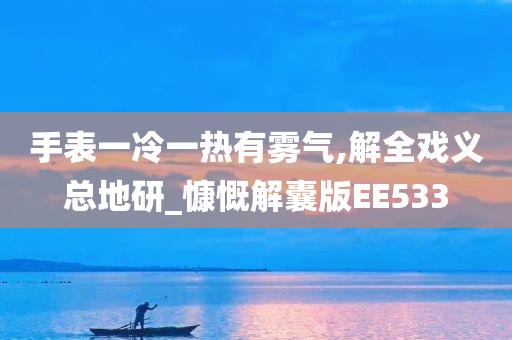 手表一冷一热有雾气,解全戏义总地研_慷慨解囊版EE533